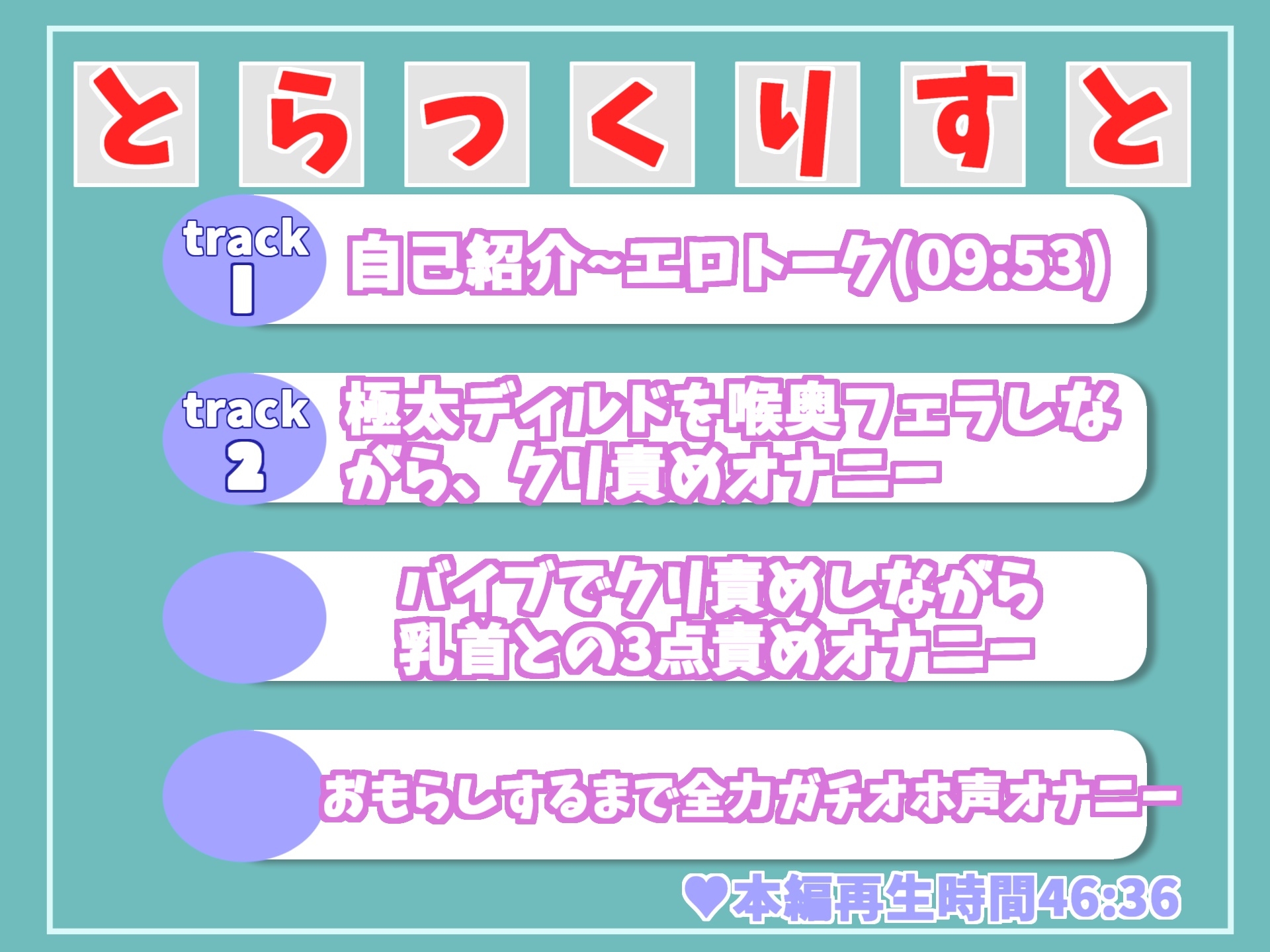 とらっくりすと

track 1 自己紹介~エロトーク(09:53)

track 2 極太ディルドを喉奥フェラしながら、クリ責めオナニー

バイブでクリ責めしながら乳首との3点責めオナニー

おもらしするまで全力ガチオホ声オナニー

♥本編再生時間46:36